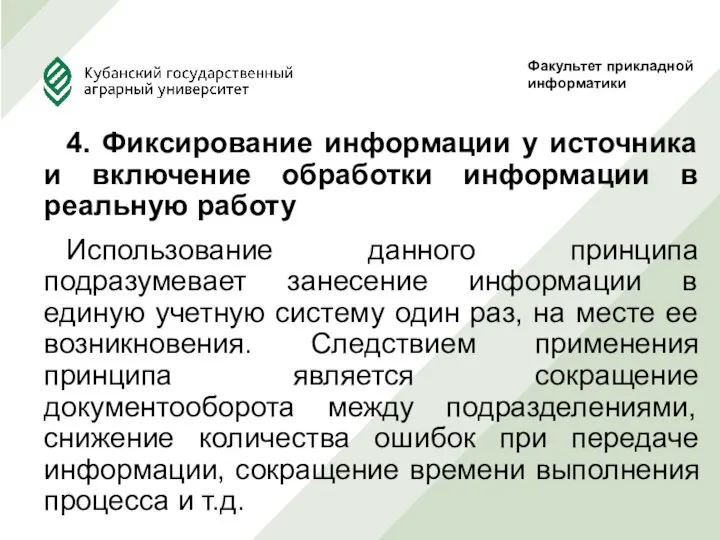 Кубанский государственный аграрный университет

Факультет прикладной информатики

4. Фиксирование информации у источника и включение обработки информации в реальную работу

Использование данного принципа подразумевает занесение информации в единую учетную систему один раз, на месте ее возникновения. Следствием применения принципа является сокращение документооборота между подразделениями, снижение количества ошибок при передаче информации, сокращение времени выполнения процесса и т.д.